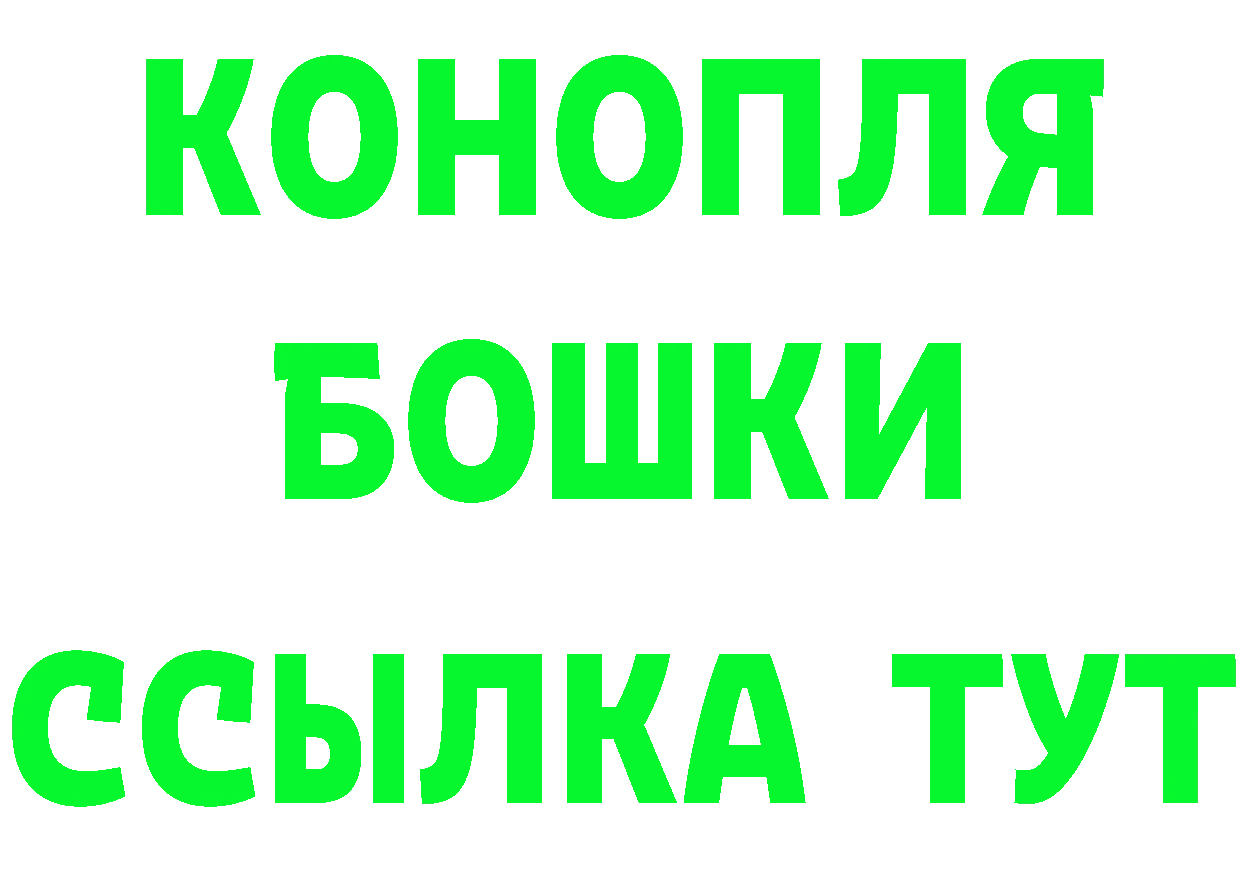 КОНОПЛЯ

БОШКИ

ССЫЛКА ТУТ